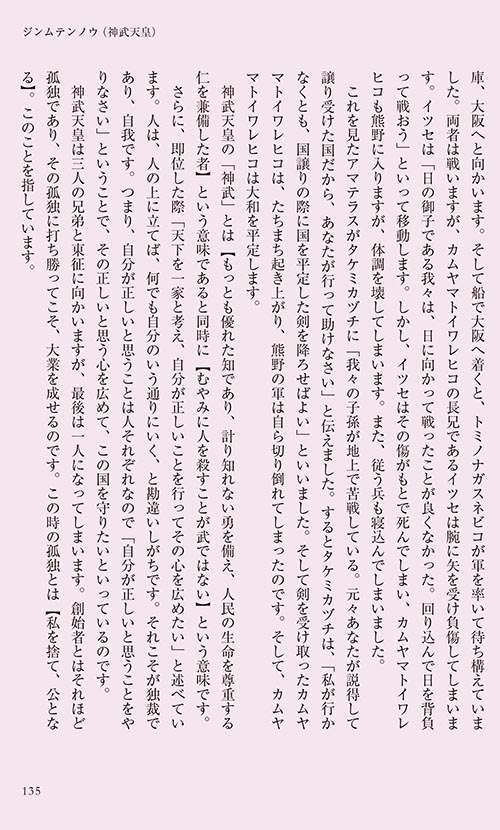 ジンムテンノウ（神武天皇）

庫、大阪へと向かいます。そして船で大阪へ着くと、トミノナガスネビコが軍を率いて待ち構えていました。両者は戦いますが、カムヤマトイワレヒコの長兄であるイツセは腕に矢を受け負傷してしまいます。イツセは「日の御子である我々は、日に向かって戦ったことが良くなかった。回り込んで日を背負って戦おう」といって移動します。しかし、イツセはその傷がもとで死んでしまい、カムヤマトイワレヒコも熊野に入りますが、体調を壊してしまいます。また、従う兵も寝込んでしまいました。

これを見たアマテラスがタケミカヅチに「我々の子孫が地上で苦戦している。元々あなたが説得して譲り受けた国だから、あなたが行って助けなさい」と伝えました。するとタケミカヅチは、「私が行かなくとも、国譲りの際に国を平定した剣を降ろせばよい」といいました。そして剣を受け取ったカムヤマトイワレヒコは、たちまち起き上がり、熊野の軍は自ら切り倒れてしまったのです。そして、カムヤマトイワレヒコは大和を平定します。

神武天皇の「神武」とは【もっとも優れた知であり、計り知れない勇を備え、人民の生命を尊重する仁を兼備した者】という意味であると同時に【むやみに人を殺すことが武ではない】という意味です。

さらに、即位した際「天下を一家と考え、自分が正しいことを行ってその心を広めたい」と述べています。人は、人の上に立てば、何でも自分のいう通りにいく、と勘違いしがちです。それこそが独裁であり、自我です。つまり、自分が正しいと思うことは人それぞれなので「自分が正しいと思うことをやりなさい」ということで、その正しいと思う心を広めて、この国を守りたいといっているのです。

神武天皇は三人の兄弟と東征に向かいますが、最後は一人になってしまいます。創始者とはそれほど孤独であり、その孤独に打ち勝ってこそ、大業を成せるのです。この時の孤独とは【私を捨て、公となる】。このことを指しています。

135